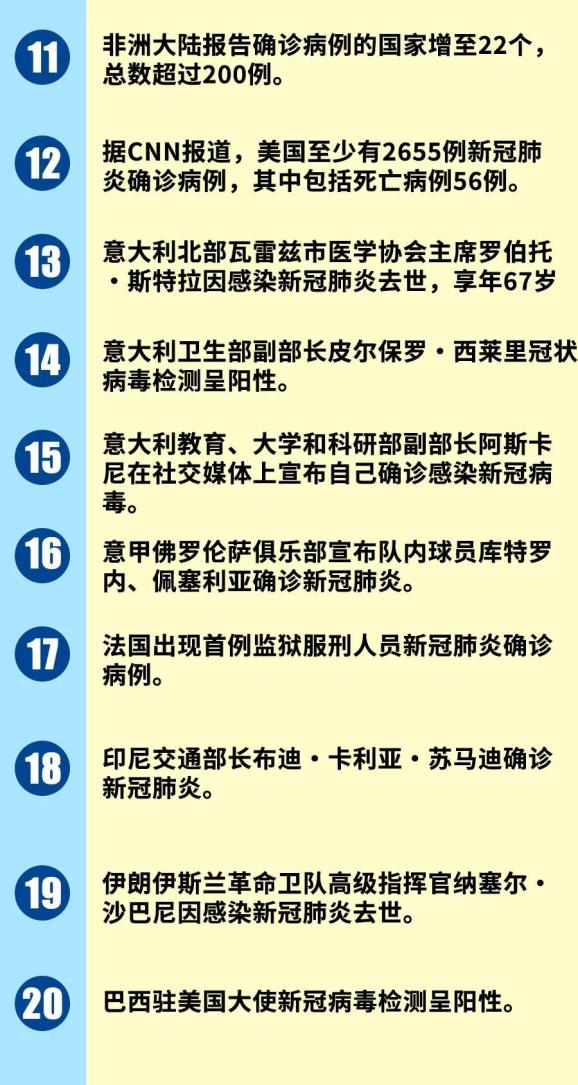 11
非洲大陆报告确诊病例的国家增至22个，总数超过200例。

12
据CNN报道，美国至少有2655例新冠肺炎确诊病例，其中包括死亡病例56例。

13
意大利北部瓦雷兹市医学协会主席罗伯托·斯特拉因感染新冠肺炎去世，享年67岁

14
意大利卫生部副部长皮尔保罗·西莱里冠状病毒检测呈阳性。

15
意大利教育、大学和科研部副部长阿斯卡尼在社交媒体上宣布自己确诊感染新冠病毒。

16
意甲佛罗伦萨俱乐部宣布队内球员库特罗内、佩塞利亚确诊新冠肺炎。

17
法国出现首例监狱服刑人员新冠肺炎确诊病例。

18
印尼交通部长布迪·卡利亚·苏马迪确诊新冠肺炎。

19
伊朗伊斯兰革命卫队高级指挥官纳塞尔·沙巴尼因感染新冠肺炎去世。

20
巴西驻美国大使新冠病毒检测呈阳性。